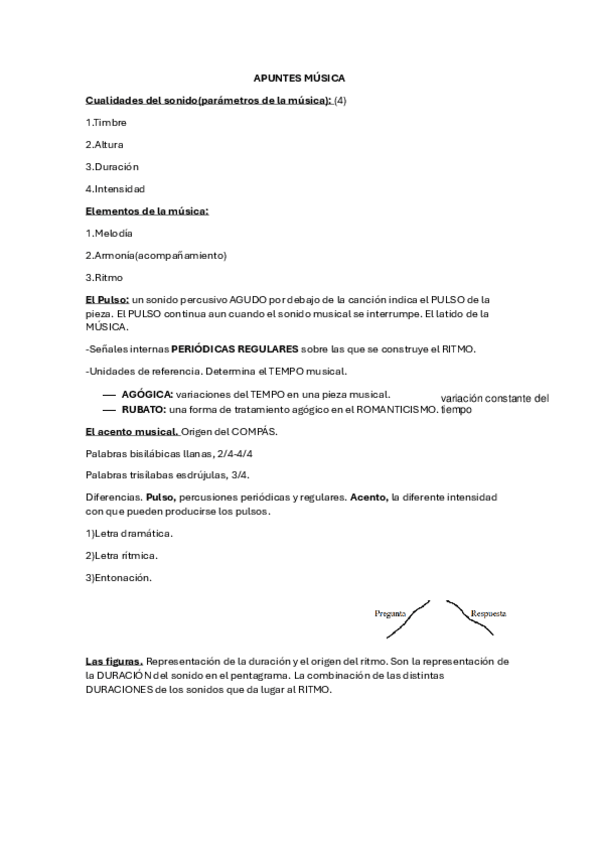 APUNTES MÚSICA

Cualidades del sonido(parámetros de la música): (4)

1.Timbre

2.Altura

3.Duración

4.Intensidad

Elementos de la música:

1.Melodía

2.Armonía(acompañamiento)

3.Ritmo

El Pulso: un sonido percusivo AGUDO por debajo de la canción indica el PULSO de la pieza. El PULSO continua aun cuando el sonido musical se interrumpe. El latido de la MÚSICA.

-Señales internas PERIÓDICAS REGULARES sobre las que se construye el RITMO.

-Unidades de referencia. Determina el TEMPO musical.

— AGÓGICA: variaciones del TEMPO en una pieza musical.
— RUBATO: una forma de tratamiento agógico en el ROMANTICISMO. variación constante del tiempo

El acento musical. Origen del COMPÁS.

Palabras bisilábicas llanas, 2/4-4/4

Palabras trisílabas esdrújulas, 3/4.

Diferencias. Pulso, percusiones periódicas y regulares. Acento, la diferente intensidad con que pueden producirse los pulsos.

1)Letra dramática.

2)Letra rítmica.

3)Entonación.

Pregunta Respuesta

Las figuras. Representación de la duración y el origen del ritmo. Son la representación de la DURACIÓN del sonido en el pentagrama. La combinación de las distintas DURACIONES de los sonidos que da lugar al RITMO.